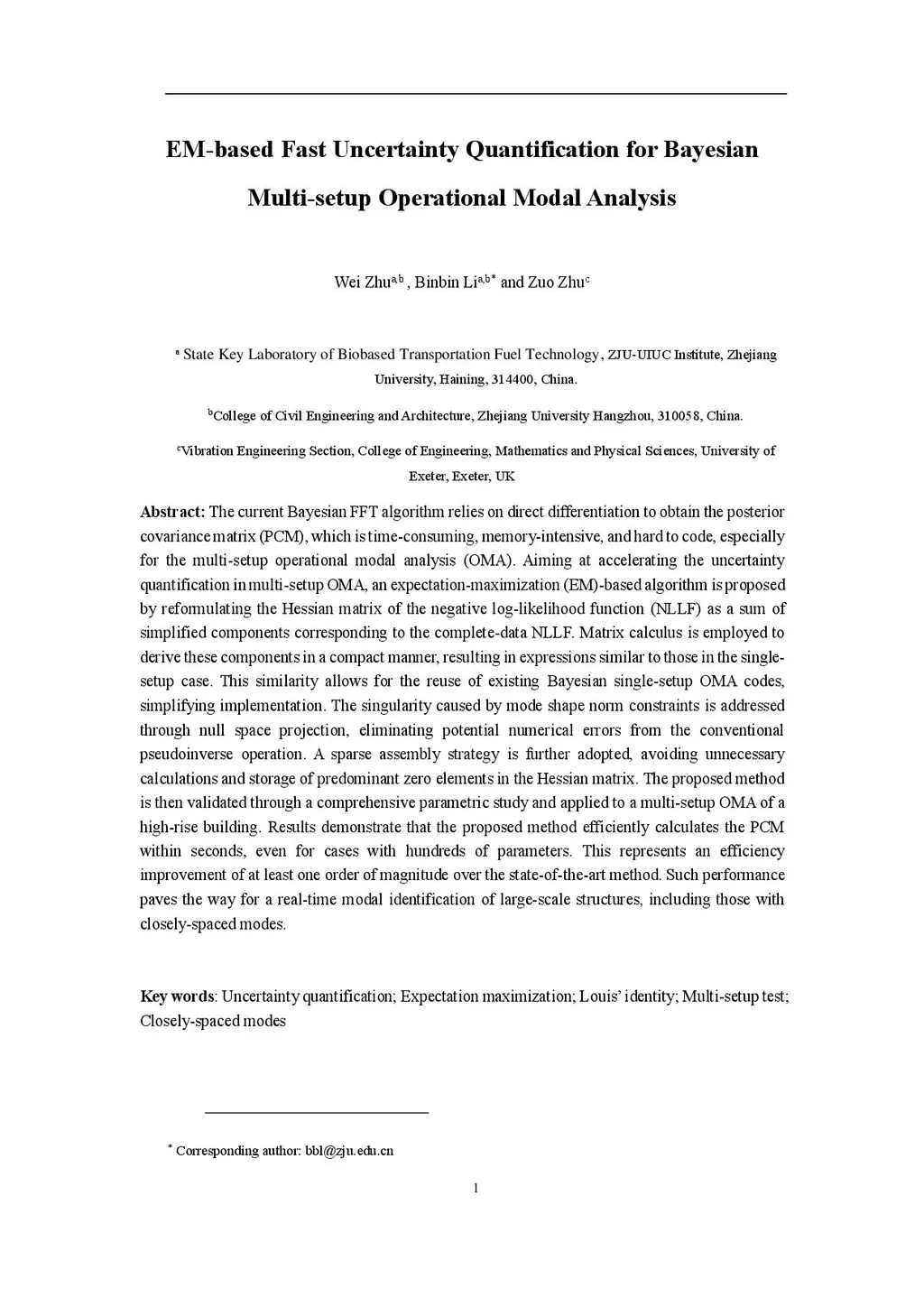 EM-based Fast Uncertainty Quantification for Bayesian Multi-setup Operational Modal Analysis

Wei Zhu$^{a,b}$ , Binbin Li$^{a,b*}$ and Zuo Zhu$^{c}$

$^{a}$ State Key Laboratory of Biobased Transportation Fuel Technology, ZJU-UIUC Institute, Zhejiang University, Haining, 314400, China.

$^{b}$College of Civil Engineering and Architecture, Zhejiang University Hangzhou, 310058, China.

$^{c}$Vibration Engineering Section, College of Engineering, Mathematics and Physical Sciences, University of Exeter, Exeter, UK

Abstract: The current Bayesian FFT algorithm relies on direct differentiation to obtain the posterior covariance matrix (PCM), which is time-consuming, memory-intensive, and hard to code, especially for the multi-setup operational modal analysis (OMA). Aiming at accelerating the uncertainty quantification in multi-setup OMA, an expectation-maximization (EM)-based algorithm is proposed by reformulating the Hessian matrix of the negative log-likelihood function (NLLF) as a sum of simplified components corresponding to the complete-data NLLF. Matrix calculus is employed to derive these components in a compact manner, resulting in expressions similar to those in the single-setup case. This similarity allows for the reuse of existing Bayesian single-setup OMA codes, simplifying implementation. The singularity caused by mode shape norm constraints is addressed through null space projection, eliminating potential numerical errors from the conventional pseudoinverse operation. A sparse assembly strategy is further adopted, avoiding unnecessary calculations and storage of predominant zero elements in the Hessian matrix. The proposed method is then validated through a comprehensive parametric study and applied to a multi-setup OMA of a high-rise building. Results demonstrate that the proposed method efficiently calculates the PCM within seconds, even for cases with hundreds of parameters. This represents an efficiency improvement of at least one order of magnitude over the state-of-the-art method. Such performance paves the way for a real-time modal identification of large-scale structures, including those with closely-spaced modes.

Key words: Uncertainty quantification; Expectation maximization; Louis' identity; Multi-setup test; Closely-spaced modes

$^{*}$ Corresponding author: bbl@zju.edu.cn

1